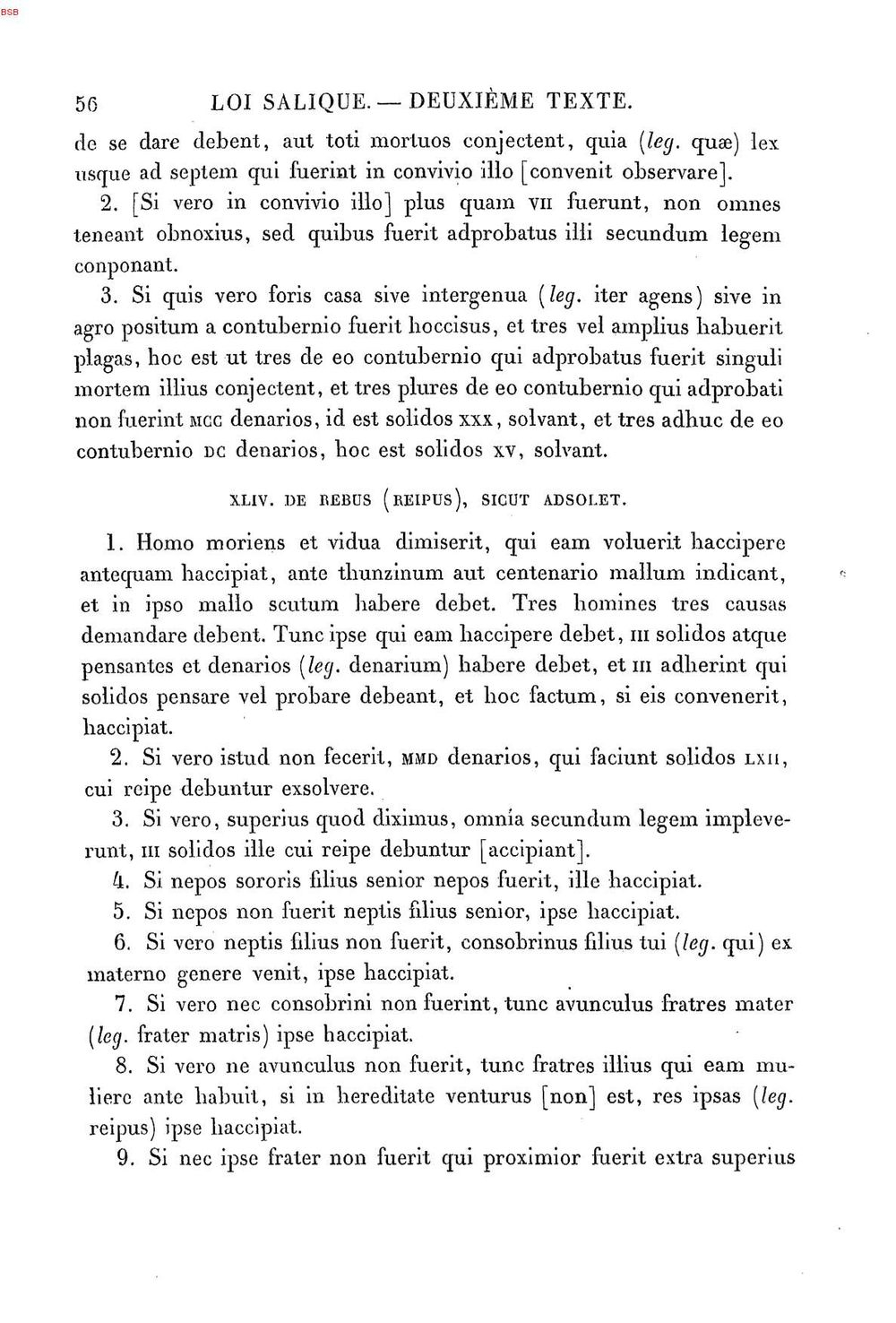 BSB

56 LOI SALIQUE. — DEUXIÈME TEXTE.

de se dare debent, aut toti mortuos conjectent, quia (leg. quæ) lex usque ad septem qui fuerint in convivio illo [convenit observare].

2. [Si vero in convivio illo] plus quam VII fuerunt, non omnes teneant obnoxius, sed quibus fuerit adprobatus illi secundum legem conponant.

3. Si quis vero foris casa sive intergenua (leg. iter agens) sive in agro positum a contubernio fuerit hoccisus, et tres vel amplius habuerit plagas, hoc est ut tres de eo contubernio qui adprobatus fuerit singuli mortem illius conjectent, et tres plures de eo contubernio qui adprobati non fuerint MCC denarios, id est solidos XXX, solvant, et tres adhuc de eo contubernio DC denarios, hoc est solidos XV, solvant.

XLIV. DE REBUS (REIPUS), SICUT ADSOLET.

1. Homo moriens et vidua dimiserit, qui eam voluerit haccipere antequam haccipiat, ante thunzinum aut centenario mallum indicant, et in ipso mallo scutum habere debet. Tres homines tres causas demandare debent. Tunc ipse qui eam haccipere debet, III solidos atque pensantes et denarios (leg. denarium) habere debet, et III adherint qui solidos pensare vel probare debeant, et hoc factum, si eis convenerit, haccipiat.

2. Si vero istud non fecerit, MMD denarios, qui faciunt solidos LXII, cui reipe debuntur exsolvere.

3. Si vero, superius quod diximus, omnia secundum legem impleverunt, III solidos ille cui reipe debuntur [accipiant].

4. Si nepos sororis filius senior nepos fuerit, ille haccipiat.

5. Si nepos non fuerit neptis filius senior, ipse haccipiat.

6. Si vero neptis filius non fuerit, consobrinus filius tui (leg. qui) ex materno genere venit, ipse haccipiat.

7. Si vero nec consobrini non fuerint, tunc avunculus fratres mater (leg. frater matris) ipse haccipiat.

8. Si vero ne avunculus non fuerit, tunc fratres illius qui eam muliere ante habuit, si in hereditate venturus [non] est, res ipsas (leg. reipus) ipse haccipiat.

9. Si nec ipse frater non fuerit qui proximior fuerit extra superius